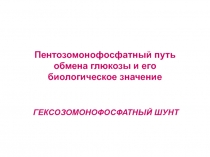 Пентозомонофосфатный путь обмена глюкозы и его биологическое значение

ГЕКСОЗОМОНОФОСФАТНЫЙ ШУНТ